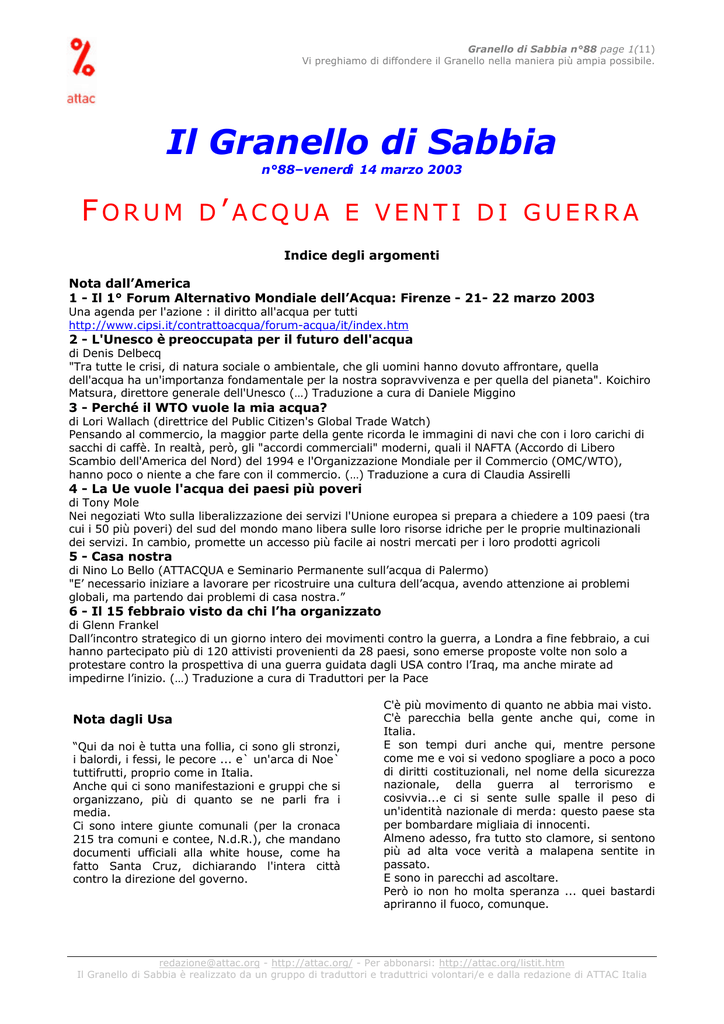 attac

Granello di Sabbia n°88 page 1(11)
Vi preghiamo di diffondere il Granello nella maniera più ampia possibile.

Il Granello di Sabbia
n°88–venerdì 14 marzo 2003

FORUM D'ACQUA E VENTI DI GUERRA

Indice degli argomenti

Nota dall'America
1 - Il 1° Forum Alternativo Mondiale dell'Acqua: Firenze - 21- 22 marzo 2003
Una agenda per l'azione : il diritto all'acqua per tutti
http://www.cipsi.it/contrattoacqua/forum-acqua/it/index.htm
2 - L'Unesco è preoccupata per il futuro dell'acqua
di Denis Delbecq
"Tra tutte le crisi, di natura sociale o ambientale, che gli uomini hanno dovuto affrontare, quella dell'acqua ha un'importanza fondamentale per la nostra sopravvivenza e per quella del pianeta". Koichiro Matsura, direttore generale dell'Unesco (…) Traduzione a cura di Daniele Miggino
3 - Perché il WTO vuole la mia acqua?
di Lori Wallach (direttrice del Public Citizen's Global Trade Watch)
Pensando al commercio, la maggior parte della gente ricorda le immagini di navi che con i loro carichi di sacchi di caffè. In realtà, però, gli "accordi commerciali" moderni, quali il NAFTA (Accordo di Libero Scambio dell'America del Nord) del 1994 e l'Organizzazione Mondiale per il Commercio (OMC/WTO), hanno poco o niente a che fare con il commercio. (…) Traduzione a cura di Claudia Assirelli
4 - La Ue vuole l'acqua dei paesi più poveri
di Tony Mole
Nei negoziati Wto sulla liberalizzazione dei servizi l'Unione europea si prepara a chiedere a 109 paesi (tra cui i 50 più poveri) del sud del mondo mano libera sulle loro risorse idriche per le proprie multinazionali dei servizi. In cambio, promette un accesso più facile ai nostri mercati per i loro prodotti agricoli
5 - Casa nostra
di Nino Lo Bello (ATTACQUA e Seminario Permanente sull'acqua di Palermo)
"E' necessario iniziare a lavorare per ricostruire una cultura dell'acqua, avendo attenzione ai problemi globali, ma partendo dai problemi di casa nostra."
6 - Il 15 febbraio visto da chi l'ha organizzato
di Glenn Frankel
Dall'incontro strategico di un giorno intero dei movimenti contro la guerra, a Londra a fine febbraio, a cui hanno partecipato più di 120 attivisti provenienti da 28 paesi, sono emerse proposte volte non solo a protestare contro la prospettiva di una guerra guidata dagli USA contro l'Iraq, ma anche mirate ad impedirne l'inizio. (…) Traduzione a cura di Traduttori per la Pace

Nota dagli Usa

"Qui da noi è tutta una follia, ci sono gli stronzi, i balordi, i fessi, le pecore ... e` un'arca di Noe` tuttifrutti, proprio come in Italia.
Anche qui ci sono manifestazioni e gruppi che si organizzano, più di quanto se ne parli fra i media.
Ci sono intere giunte comunali (per la cronaca 215 tra comuni e contee, N.d.R.), che mandano documenti ufficiali alla white house, come ha fatto Santa Cruz, dichiarando l'intera città contro la direzione del governo.
C'è più movimento di quanto ne abbia mai visto.
C'è parecchia bella gente anche qui, come in Italia.
E son tempi duri anche qui, mentre persone come me e voi si vedono spogliare a poco a poco di diritti costituzionali, nel nome della sicurezza nazionale, della guerra al terrorismo e cosivvia...e ci si sente sulle spalle il peso di un'identità nazionale di merda: questo paese sta per bombardare migliaia di innocenti.
Almeno adesso, fra tutto sto clamore, si sentono più ad alta voce verità a malapena sentite in passato.
E sono in parecchi ad ascoltare.
Però io non ho molta speranza ... quei bastardi apriranno il fuoco, comunque.

redazione@attac.org - http://attac.org/ - Per abbonarsi: http://attac.org/listit.htm
Il Granello di Sabbia è realizzato da un gruppo di traduttori e traduttrici volontari/e e dalla redazione di ATTAC Italia